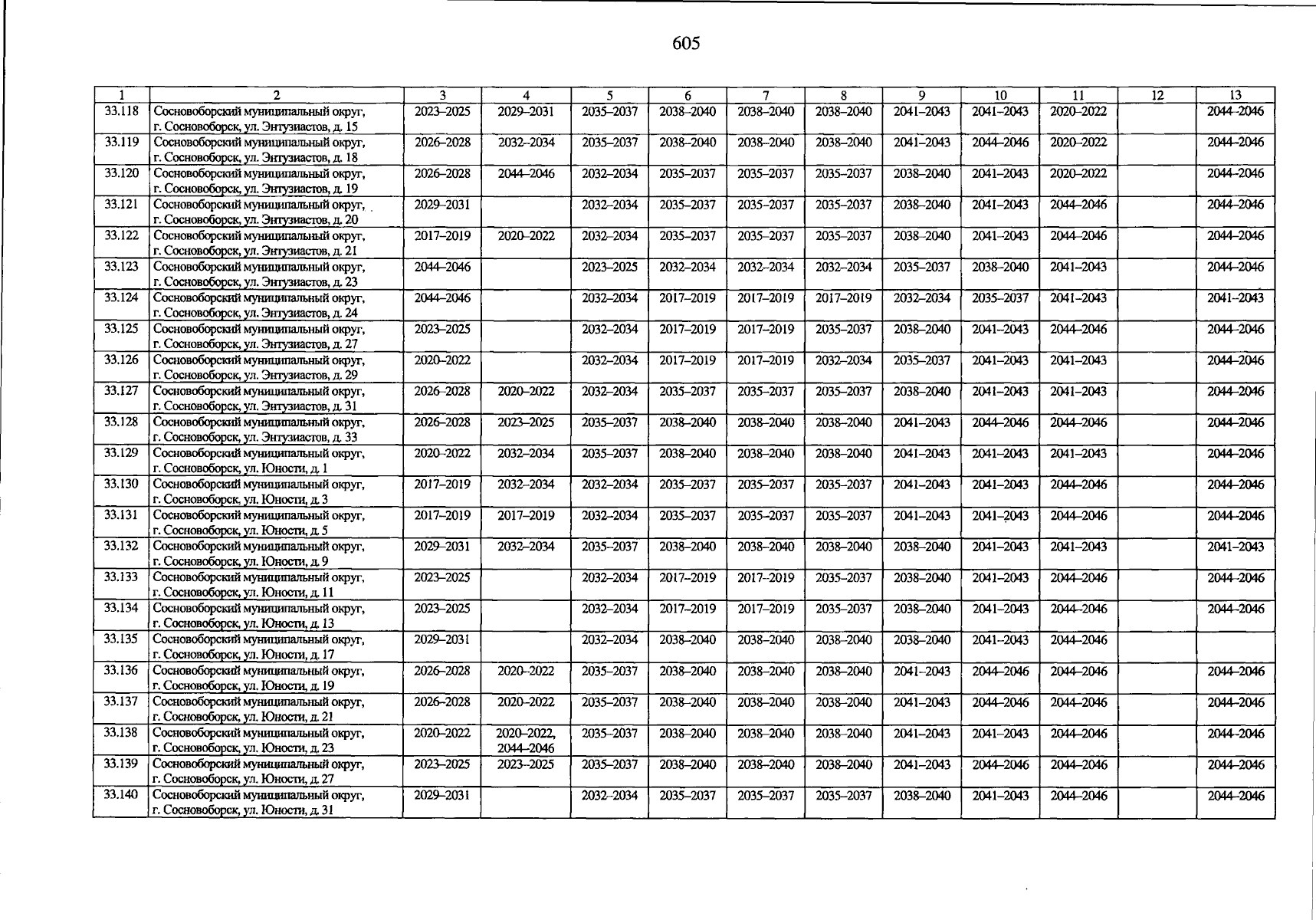 605

| 1 | 2 | 3 | 4 | 5 | 6 | 7 | 8 | 9 | 10 | 11 | 12 | 13 |
|---|---|---|---|---|---|---|---|---|---|---|---|---|
| 33.118 | Сосновоборский муниципальный округ, г. Сосновоборск, ул. Энтузиастов, д. 15 | 2023–2025 | 2029–2031 | 2035–2037 | 2038–2040 | 2038–2040 | 2038–2040 | 2041–2043 | 2041–2043 | 2020–2022 | | 2044–2046 |
| 33.119 | Сосновоборский муниципальный округ, г. Сосновоборск, ул. Энтузиастов, д. 18 | 2026–2028 | 2032–2034 | 2035–2037 | 2038–2040 | 2038–2040 | 2038–2040 | 2041–2043 | 2044–2046 | 2020–2022 | | 2044–2046 |
| 33.120 | Сосновоборский муниципальный округ, г. Сосновоборск, ул. Энтузиастов, д. 19 | 2026–2028 | 2044–2046 | 2032–2034 | 2035–2037 | 2035–2037 | 2035–2037 | 2038–2040 | 2041–2043 | 2020–2022 | | 2044–2046 |
| 33.121 | Сосновоборский муниципальный округ, г. Сосновоборск, ул. Энтузиастов, д. 20 | 2029–2031 | | 2032–2034 | 2035–2037 | 2035–2037 | 2035–2037 | 2038–2040 | 2041–2043 | 2044–2046 | | 2044–2046 |
| 33.122 | Сосновоборский муниципальный округ, г. Сосновоборск, ул. Энтузиастов, д. 21 | 2017–2019 | 2020–2022 | 2032–2034 | 2035–2037 | 2035–2037 | 2035–2037 | 2038–2040 | 2041–2043 | 2044–2046 | | 2044–2046 |
| 33.123 | Сосновоборский муниципальный округ, г. Сосновоборск, ул. Энтузиастов, д. 23 | 2044–2046 | | 2023–2025 | 2032–2034 | 2032–2034 | 2032–2034 | 2035–2037 | 2038–2040 | 2041–2043 | | 2044–2046 |
| 33.124 | Сосновоборский муниципальный округ, г. Сосновоборск, ул. Энтузиастов, д. 24 | 2044–2046 | | 2032–2034 | 2017–2019 | 2017–2019 | 2017–2019 | 2032–2034 | 2035–2037 | 2041–2043 | | 2041–2043 |
| 33.125 | Сосновоборский муниципальный округ, г. Сосновоборск, ул. Энтузиастов, д. 27 | 2023–2025 | | 2032–2034 | 2017–2019 | 2017–2019 | 2035–2037 | 2038–2040 | 2041–2043 | 2044–2046 | | 2044–2046 |
| 33.126 | Сосновоборский муниципальный округ, г. Сосновоборск, ул. Энтузиастов, д. 29 | 2020–2022 | | 2032–2034 | 2017–2019 | 2017–2019 | 2032–2034 | 2035–2037 | 2041–2043 | 2041–2043 | | 2044–2046 |
| 33.127 | Сосновоборский муниципальный округ, г. Сосновоборск, ул. Энтузиастов, д. 31 | 2026–2028 | 2020–2022 | 2032–2034 | 2035–2037 | 2035–2037 | 2035–2037 | 2038–2040 | 2041–2043 | 2041–2043 | | 2044–2046 |
| 33.128 | Сосновоборский муниципальный округ, г. Сосновоборск, ул. Энтузиастов, д. 33 | 2026–2028 | 2023–2025 | 2035–2037 | 2038–2040 | 2038–2040 | 2038–2040 | 2041–2043 | 2044–2046 | 2044–2046 | | 2044–2046 |
| 33.129 | Сосновоборский муниципальный округ, г. Сосновоборск, ул. Юности, д. 1 | 2020–2022 | 2032–2034 | 2035–2037 | 2038–2040 | 2038–2040 | 2038–2040 | 2041–2043 | 2041–2043 | 2041–2043 | | 2044–2046 |
| 33.130 | Сосновоборский муниципальный округ, г. Сосновоборск, ул. Юности, д. 3 | 2017–2019 | 2032–2034 | 2032–2034 | 2035–2037 | 2035–2037 | 2035–2037 | 2041–2043 | 2041–2043 | 2044–2046 | | 2044–2046 |
| 33.131 | Сосновоборский муниципальный округ, г. Сосновоборск, ул. Юности, д. 5 | 2017–2019 | 2017–2019 | 2032–2034 | 2035–2037 | 2035–2037 | 2035–2037 | 2041–2043 | 2041–2043 | 2044–2046 | | 2044–2046 |
| 33.132 | Сосновоборский муниципальный округ, г. Сосновоборск, ул. Юности, д. 9 | 2029–2031 | 2032–2034 | 2035–2037 | 2038–2040 | 2038–2040 | 2038–2040 | 2038–2040 | 2041–2043 | 2041–2043 | | 2041–2043 |
| 33.133 | Сосновоборский муниципальный округ, г. Сосновоборск, ул. Юности, д. 11 | 2023–2025 | | 2032–2034 | 2017–2019 | 2017–2019 | 2035–2037 | 2038–2040 | 2041–2043 | 2044–2046 | | 2044–2046 |
| 33.134 | Сосновоборский муниципальный округ, г. Сосновоборск, ул. Юности, д. 13 | 2023–2025 | | 2032–2034 | 2017–2019 | 2017–2019 | 2035–2037 | 2038–2040 | 2041–2043 | 2044–2046 | | 2044–2046 |
| 33.135 | Сосновоборский муниципальный округ, г. Сосновоборск, ул. Юности, д. 17 | 2029–2031 | | 2032–2034 | 2038–2040 | 2038–2040 | 2038–2040 | 2038–2040 | 2041–2043 | 2044–2046 | | |
| 33.136 | Сосновоборский муниципальный округ, г. Сосновоборск, ул. Юности, д. 19 | 2026–2028 | 2020–2022 | 2035–2037 | 2038–2040 | 2038–2040 | 2038–2040 | 2041–2043 | 2044–2046 | 2044–2046 | | 2044–2046 |
| 33.137 | Сосновоборский муниципальный округ, г. Сосновоборск, ул. Юности, д. 21 | 2026–2028 | 2020–2022 | 2035–2037 | 2038–2040 | 2038–2040 | 2038–2040 | 2041–2043 | 2044–2046 | 2044–2046 | | 2044–2046 |
| 33.138 | Сосновоборский муниципальный округ, г. Сосновоборск, ул. Юности, д. 23 | 2020–2022 | 2020–2022, 2044–2046 | 2035–2037 | 2038–2040 | 2038–2040 | 2038–2040 | 2041–2043 | 2041–2043 | 2044–2046 | | 2044–2046 |
| 33.139 | Сосновоборский муниципальный округ, г. Сосновоборск, ул. Юности, д. 27 | 2023–2025 | 2023–2025 | 2035–2037 | 2038–2040 | 2038–2040 | 2038–2040 | 2041–2043 | 2044–2046 | 2044–2046 | | 2044–2046 |
| 33.140 | Сосновоборский муниципальный округ, г. Сосновоборск, ул. Юности, д. 31 | 2029–2031 | | 2032–2034 | 2035–2037 | 2035–2037 | 2035–2037 | 2038–2040 | 2041–2043 | 2044–2046 | | 2044–2046 |